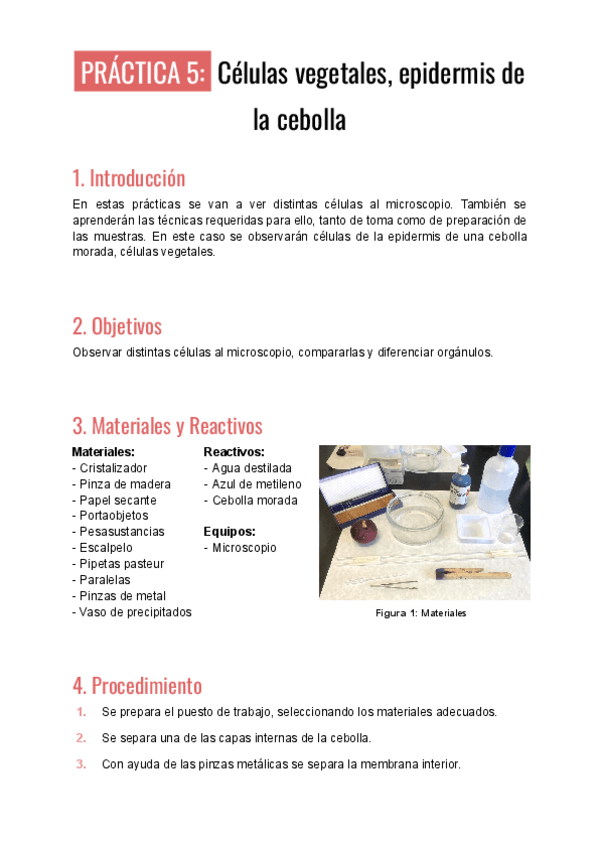 PRÁCTICA 5: Células vegetales, epidermis de la cebolla

1. Introducción

En estas prácticas se van a ver distintas células al microscopio. También se aprenderán las técnicas requeridas para ello, tanto de toma como de preparación de las muestras. En este caso se observarán células de la epidermis de una cebolla morada, células vegetales.

2. Objetivos

Observar distintas células al microscopio, compararlas y diferenciar orgánulos.

3. Materiales y Reactivos

Materiales:
- Cristalizador
- Pinza de madera
- Papel secante
- Portaobjetos
- Pesasustancias
- Escalpelo
- Pipetas pasteur
- Paralelas
- Pinzas de metal
- Vaso de precipitados

Reactivos:
- Agua destilada
- Azul de metileno
- Cebolla morada

Equipos:
- Microscopio

Figura 1: Materiales

4. Procedimiento

1. Se prepara el puesto de trabajo, seleccionando los materiales adecuados.
2. Se separa una de las capas internas de la cebolla.
3. Con ayuda de las pinzas metálicas se separa la membrana interior.